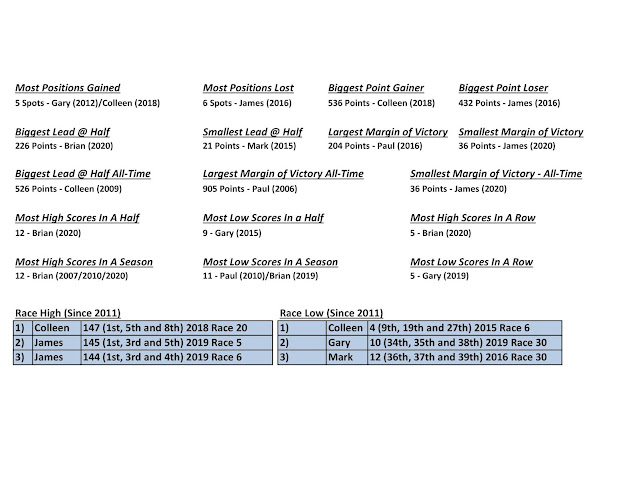 Most Positions Gained
5 Spots - Gary (2012)/Colleen (2018)

Most Positions Lost
6 Spots - James (2016)

Biggest Point Gainer
536 Points - Colleen (2018)

Biggest Point Loser
432 Points - James (2016)

Biggest Lead @ Half
226 Points - Brian (2020)

Smallest Lead @ Half
21 Points - Mark (2015)

Largest Margin of Victory
204 Points - Paul (2016)

Smallest Margin of Victory
36 Points - James (2020)

Biggest Lead @ Half All-Time
526 Points - Colleen (2009)

Largest Margin of Victory All-Time
905 Points - Paul (2006)

Smallest Margin of Victory - All-Time
36 Points - James (2020)

Most High Scores In A Half
12 - Brian (2020)

Most Low Scores In a Half
9 - Gary (2015)

Most High Scores In A Row
5 - Brian (2020)

Most High Scores In A Season
12 - Brian (2007/2010/2020)

Most Low Scores In A Season
11 - Paul (2010)/Brian (2019)

Most Low Scores In A Row
5 - Gary (2019)

Race High (Since 2011)

| 1) | Colleen | 147 (1st, 5th and 8th) 2018 Race 20 |
|---|---|---|
| 2) | James | 145 (1st, 3rd and 5th) 2019 Race 5 |
| 3) | James | 144 (1st, 3rd and 4th) 2019 Race 6 |

Race Low (Since 2011)

| 1) | Colleen | 4 (9th, 19th and 27th) 2015 Race 6 |
|---|---|---|
| 2) | Gary | 10 (34th, 35th and 38th) 2019 Race 30 |
| 3) | Mark | 12 (36th, 37th and 39th) 2016 Race 30 |